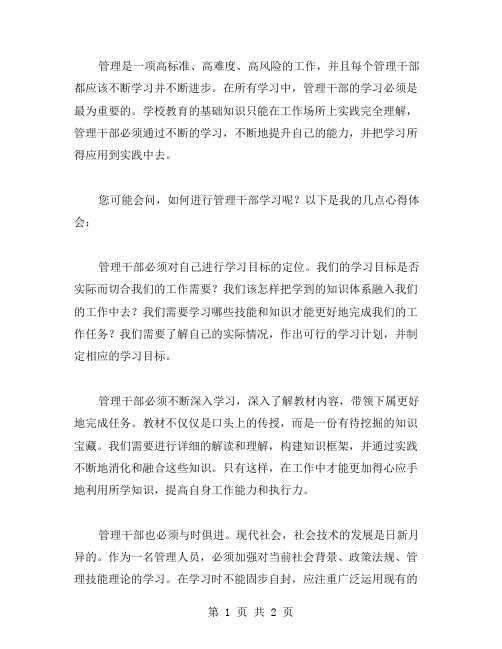 管理是一项高标准、高难度、高风险的工作，并且每个管理干部都应该不断学习并不断进步。在所有学习中，管理干部的学习必须是最为重要的。学校教育的基础知识只能在工作场所上实践完全理解，管理干部必须通过不断的学习，不断地提升自己的能力，并把学习所得应用到实践中去。

您可能会问，如何进行管理干部学习呢？以下是我的几点心得体会：

管理干部必须对自己进行学习目标的定位。我们的学习目标是否实际而切合我们的工作需要？我们该怎样把学到的知识体系融入我们的工作中去？我们需要学习哪些技能和知识才能更好地完成我们的工作任务？我们需要了解自己的实际情况，作出可行的学习计划，并制定相应的学习目标。

管理干部必须不断深入学习，深入了解教材内容，带领下属更好地完成任务。教材不仅仅是口头上的传授，而是一份有待挖掘的知识宝藏。我们需要进行详细的解读和理解，构建知识框架，并通过实践不断地消化和融合这些知识。只有这样，在工作中才能更加得心应手地利用所学知识，提高自身工作能力和执行力。

管理干部也必须与时俱进。现代社会，社会技术的发展是日新月异的。作为一名管理人员，必须加强对当前社会背景、政策法规、管理技能理论的学习。在学习时不能固步自封，应注重广泛运用现有的

第 1 页 共 2 页